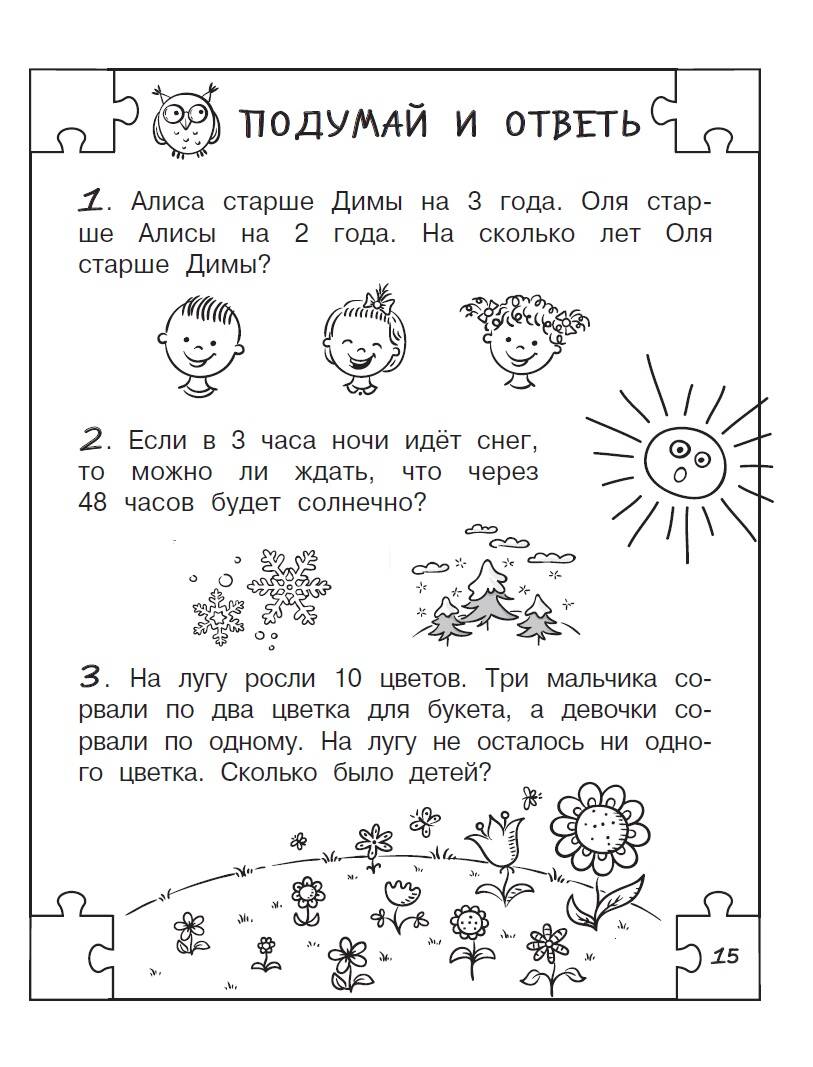 ПОДУМАЙ И ОТВЕТЬ

1. Алиса старше Димы на 3 года. Оля старше Алисы на 2 года. На сколько лет Оля старше Димы?

2. Если в 3 часа ночи идёт снег, то можно ли ждать, что через 48 часов будет солнечно?

3. На лугу росли 10 цветов. Три мальчика сорвали по два цветка для букета, а девочки сорвали по одному. На лугу не осталось ни одного цветка. Сколько было детей?

15